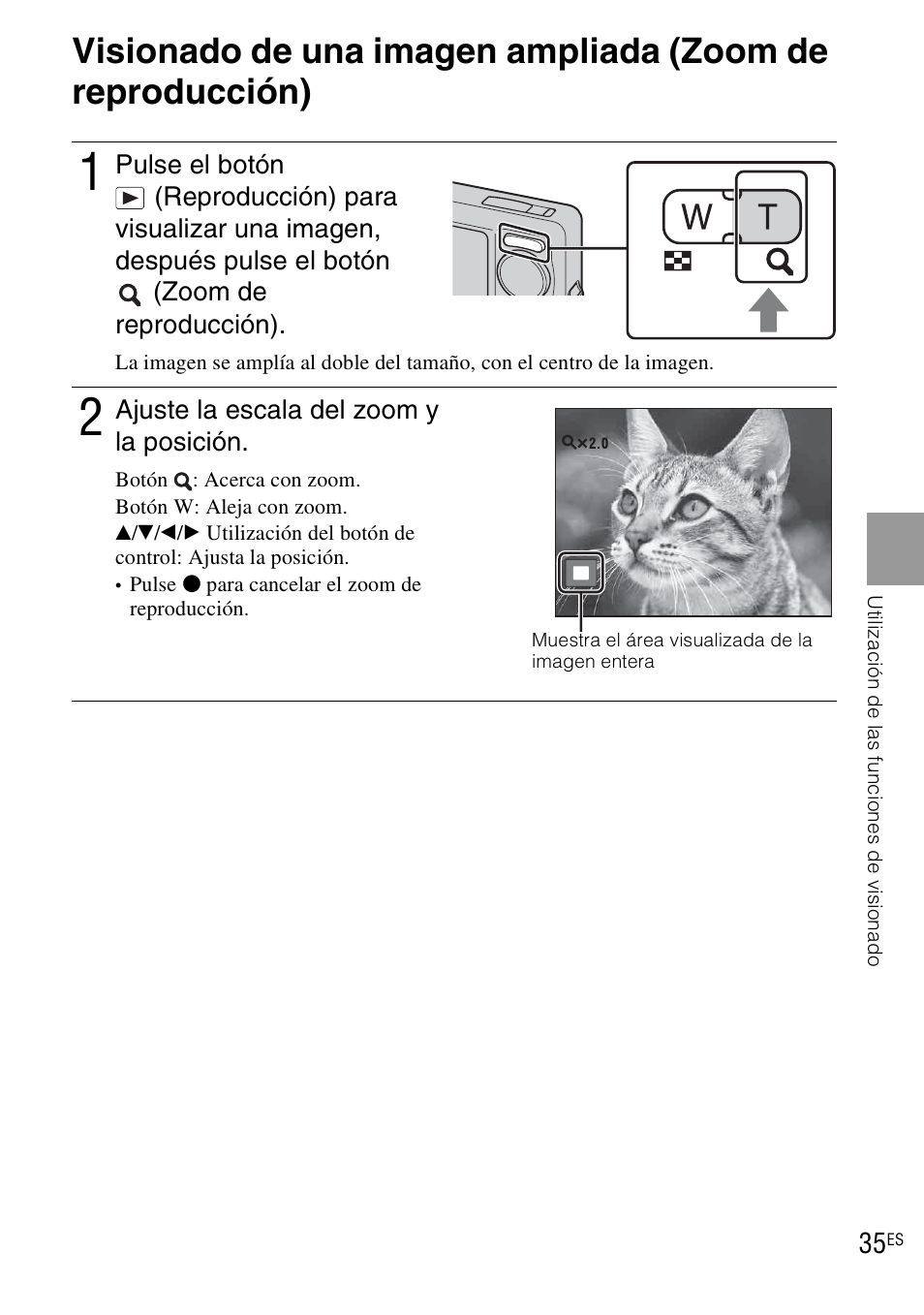 Visionado de una imagen ampliada (Zoom de reproducción)

1 Pulse el botón ▶ (Reproducción) para visualizar una imagen, después pulse el botón 🔍 (Zoom de reproducción).

W T

La imagen se amplía al doble del tamaño, con el centro de la imagen.

2 Ajuste la escala del zoom y la posición.

Botón 🔍: Acerca con zoom.
Botón W: Aleja con zoom.
▲/▼/◀/▶ Utilización del botón de control: Ajusta la posición.
• Pulse ● para cancelar el zoom de reproducción.

🔍×2.0

Muestra el área visualizada de la imagen entera

Utilización de las funciones de visionado

35ES